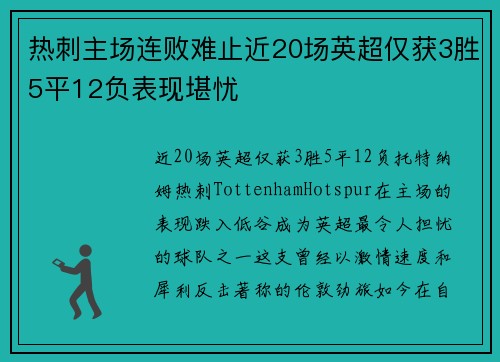 热刺主场连败难止近20场英超仅获3胜5平12负表现堪忧

近20场英超仅获3胜5平12负托特纳姆热刺TottenhamHotspur在主场的表现跌入低谷成为英超最令人担忧的球队之一这支曾经以激情速度和犀利反击著称的伦敦劲旅如今在自